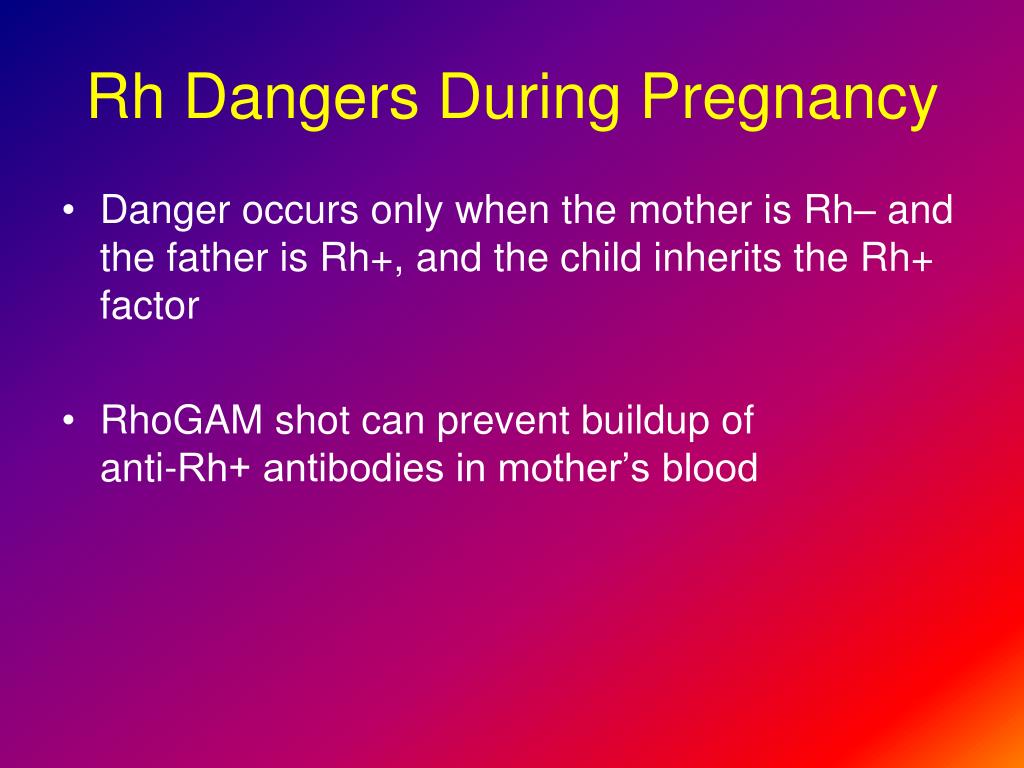 Rh Dangers During Pregnancy

• Danger occurs only when the mother is Rh– and the father is Rh+, and the child inherits the Rh+ factor

• RhoGAM shot can prevent buildup of anti-Rh+ antibodies in mother's blood